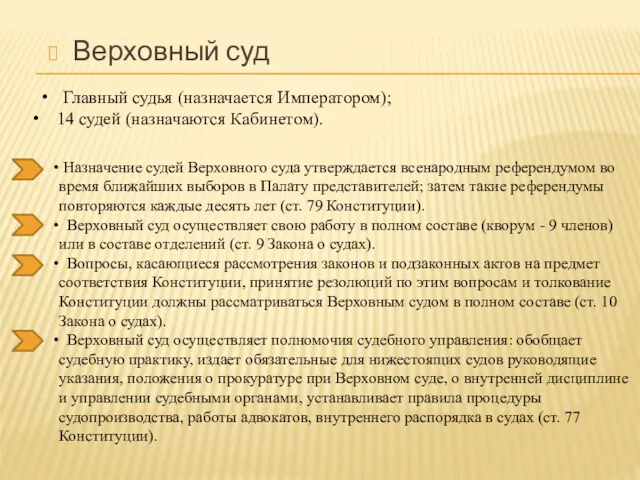 Верховный суд

• Главный судья (назначается Императором);
• 14 судей (назначаются Кабинетом).

• Назначение судей Верховного суда утверждается всенародным референдумом во время ближайших выборов в Палату представителей; затем такие референдумы повторяются каждые десять лет (ст. 79 Конституции).

• Верховный суд осуществляет свою работу в полном составе (кворум - 9 членов) или в составе отделений (ст. 9 Закона о судах).

• Вопросы, касающиеся рассмотрения законов и подзаконных актов на предмет соответствия Конституции, принятие резолюций по этим вопросам и толкование Конституции должны рассматриваться Верховным судом в полном составе (ст. 10 Закона о судах).

• Верховный суд осуществляет полномочия судебного управления: обобщает судебную практику, издает обязательные для нижестоящих судов руководящие указания, положения о прокуратуре при Верховном суде, о внутренней дисциплине и управлении судебными органами, устанавливает правила процедуры судопроизводства, работы адвокатов, внутреннего распорядка в судах (ст. 77 Конституции).